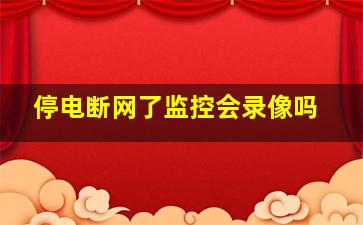 停电断网了监控会录像吗